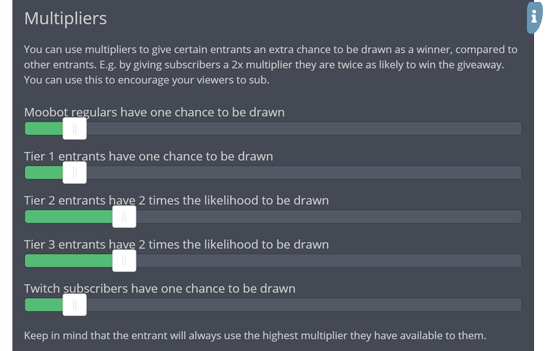 Multipliers

You can use multipliers to give certain entrants an extra chance to be drawn as a winner, compared to other entrants. E.g. by giving subscribers a 2x multiplier they are twice as likely to win the giveaway. You can use this to encourage your viewers to sub.

Moobot regulars have one chance to be drawn

Tier 1 entrants have one chance to be drawn

Tier 2 entrants have 2 times the likelihood to be drawn

Tier 3 entrants have 2 times the likelihood to be drawn

Twitch subscribers have one chance to be drawn

Keep in mind that the entrant will always use the highest multiplier they have available to them.